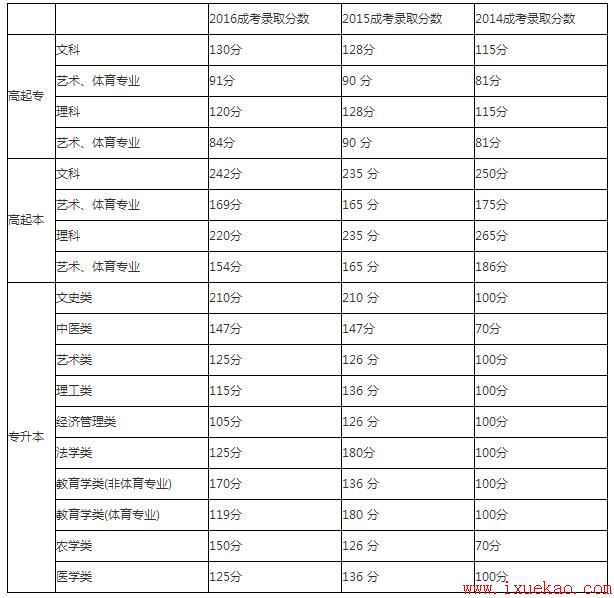 | | | 2016成考录取分数 | 2015成考录取分数 | 2014成考录取分数 |
|---|---|---|---|---|
| 高起专 | 文科 | 130分 | 128分 | 115分 |
| | 艺术、体育专业 | 91分 | 90 分 | 81分 |
| | 理科 | 120分 | 128分 | 115分 |
| | 艺术、体育专业 | 84分 | 90 分 | 81分 |
| 高起本 | 文科 | 242分 | 235 分 | 250分 |
| | 艺术、体育专业 | 169分 | 165 分 | 175分 |
| | 理科 | 220分 | 235 分 | 265分 |
| | 艺术、体育专业 | 154分 | 165 分 | 186分 |
| 专升本 | 文史类 | 210分 | 210 分 | 100分 |
| | 中医类 | 147分 | 147分 | 70分 |
| | 艺术类 | 125分 | 126 分 | 100分 |
| | 理工类 | 115分 | 136 分 | 100分 |
| | 经济管理类 | 105分 | 126 分 | 100分 |
| | 法学类 | 125分 | 180分 | 100分 |
| | 教育学类(非体育专业) | 170分 | 136 分 | 100分 |
| | 教育学类(体育专业) | 119分 | 180 分 | 100分 |
| | 农学类 | 150分 | 126 分 | 70分 |
| | 医学类 | 125分 | 136 分 | 100分 |

www.ixuekao.com